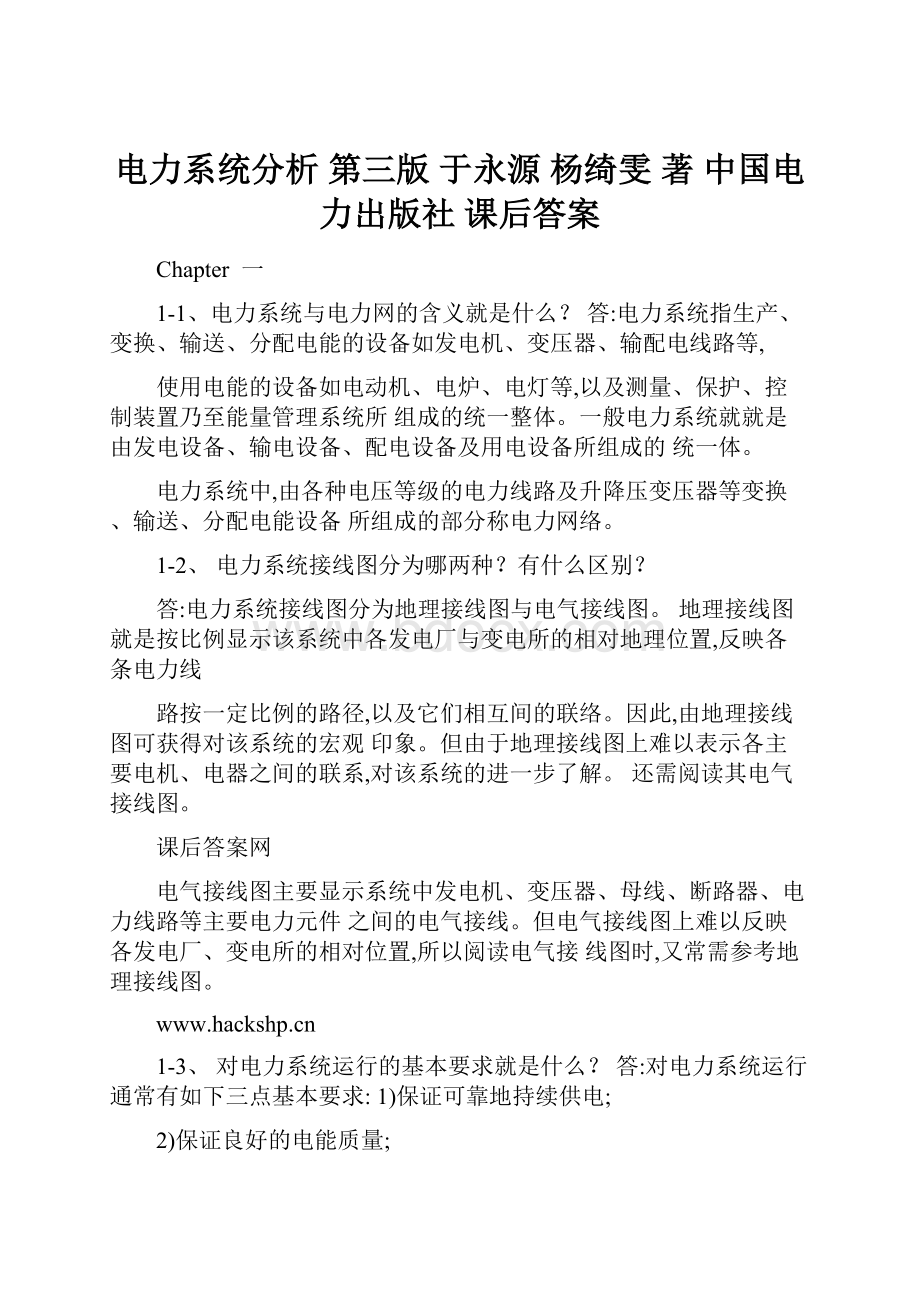 电力系统分析 第三版 于永源 杨绮雯 著 中国电力出版社 课后答案

Chapter 一

1-1、电力系统与电力网的含义就是什么？ 答:电力系统指生产、变换、输送、分配电能的设备如发电机、变压器、输配电线路等,

使用电能的设备如电动机、电炉、电灯等,以及测量、保护、控制装置乃至能量管理系统所 组成的统一整体。一般电力系统就就是由发电设备、输电设备、配电设备及用电设备所组成的 统一体。

电力系统中,由各种电压等级的电力线路及升降压变压器等变换、输送、分配电能设备 所组成的部分称电力网络。

1-2、 电力系统接线图分为哪两种？有什么区别？

答:电力系统接线图分为地理接线图与电气接线图。 地理接线图就是按比例显示该系统中各发电厂与变电所的相对地理位置,反映各条电力线

路按一定比例的路径,以及它们相互间的联络。因此,由地理接线图可获得对该系统的宏观 印象。但由于地理接线图上难以表示各主要电机、电器之间的联系,对该系统的进一步了解。 还需阅读其电气接线图。

课后答案网

电气接线图主要显示系统中发电机、变压器、母线、断路器、电力线路等主要电力元件 之间的电气接线。但电气接线图上难以反映各发电厂、变电所的相对位置,所以阅读电气接 线图时,又常需参考地理接线图。

www.hackshp.cn

1-3、 对电力系统运行的基本要求就是什么？ 答:对电力系统运行通常有如下三点基本要求: 1)保证可靠地持续供电;

2)保证良好的电能质量;